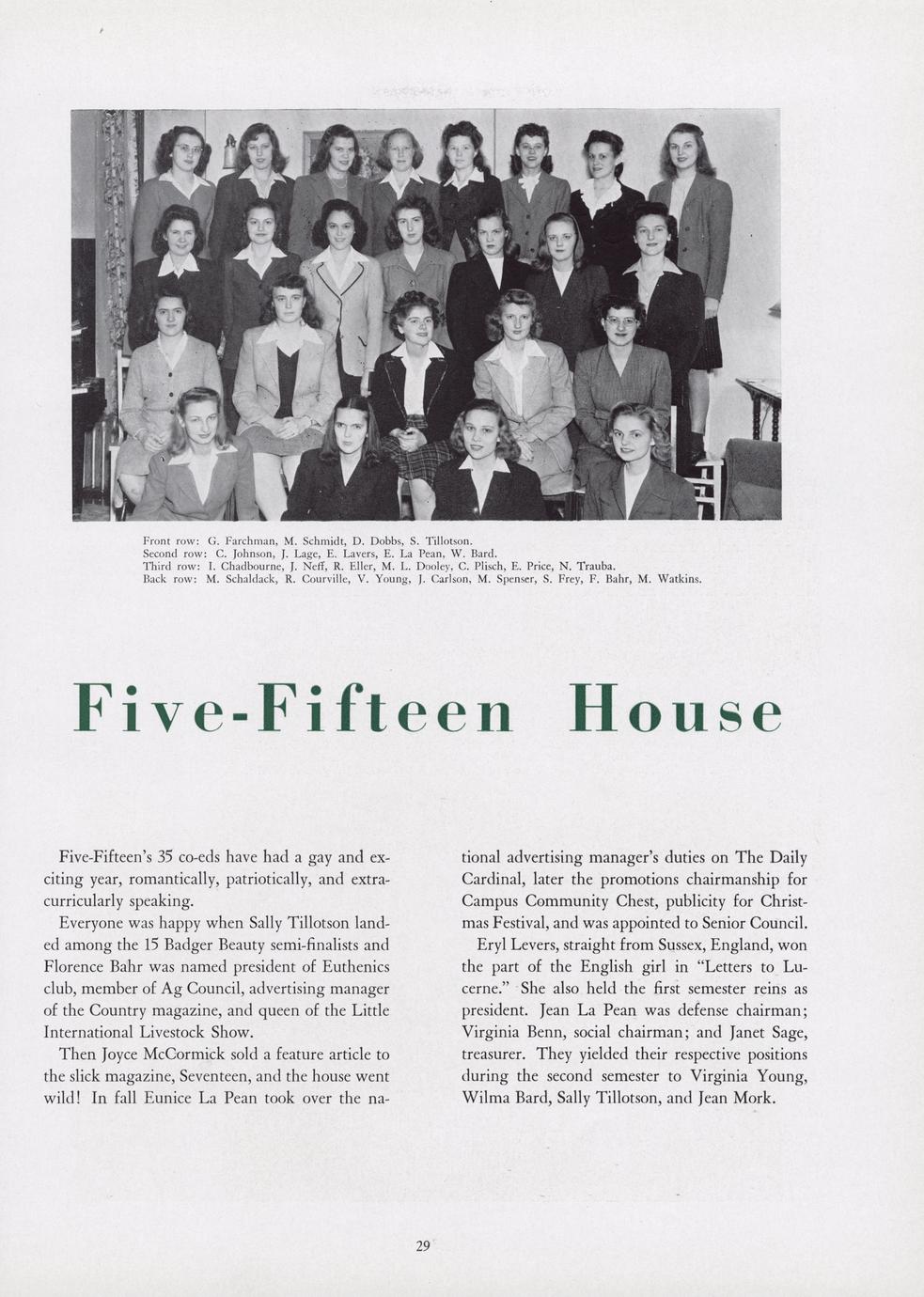 Front row: G. Farchman, M. Schmidt, D. Dobbs, S. Tillotson.
Second row: C. Johnson, J. Lage, E. Lavers, E. La Pean, W. Bard.
Third row: I. Chadbourne, J. Neff, R. Eller, M. L. Dooley, C. Plisch, E. Price, N. Trauba.
Back row: M. Schaldack, R. Courville, V. Young, J. Carlson, M. Spenser, S. Frey, F. Bahr, M. Watkins.

Five-Fifteen House

Five-Fifteen's 35 co-eds have had a gay and exciting year, romantically, patriotically, and extracurricularly speaking.

Everyone was happy when Sally Tillotson landed among the 15 Badger Beauty semi-finalists and Florence Bahr was named president of Euthenics club, member of Ag Council, advertising manager of the Country magazine, and queen of the Little International Livestock Show.

Then Joyce McCormick sold a feature article to the slick magazine, Seventeen, and the house went wild! In fall Eunice La Pean took over the national advertising manager's duties on The Daily Cardinal, later the promotions chairmanship for Campus Community Chest, publicity for Christmas Festival, and was appointed to Senior Council.

Eryl Levers, straight from Sussex, England, won the part of the English girl in "Letters to Lucerne." She also held the first semester reins as president. Jean La Pean was defense chairman; Virginia Benn, social chairman; and Janet Sage, treasurer. They yielded their respective positions during the second semester to Virginia Young, Wilma Bard, Sally Tillotson, and Jean Mork.

29